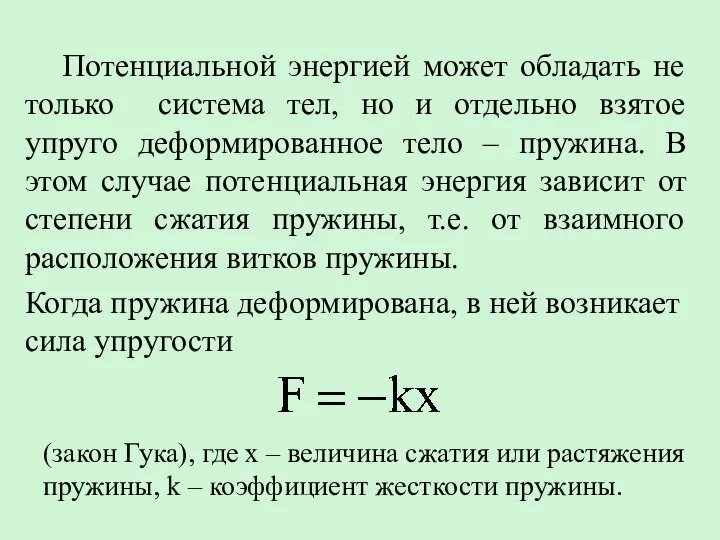 Потенциальной энергией может обладать не только система тел, но и отдельно взятое упруго деформированное тело – пружина. В этом случае потенциальная энергия зависит от степени сжатия пружины, т.е. от взаимного расположения витков пружины.

Когда пружина деформирована, в ней возникает сила упругости

$F = -kx$

(закон Гука), где x – величина сжатия или растяжения пружины, k – коэффициент жесткости пружины.